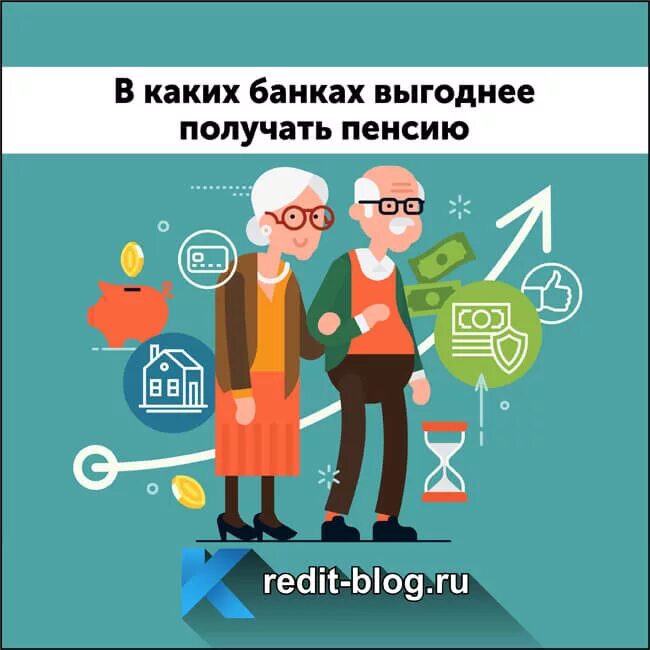 В каких банках выгоднее получать пенсию

Kredit-blog.ru